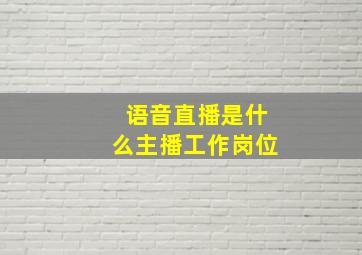 语音直播是什么主播工作岗位